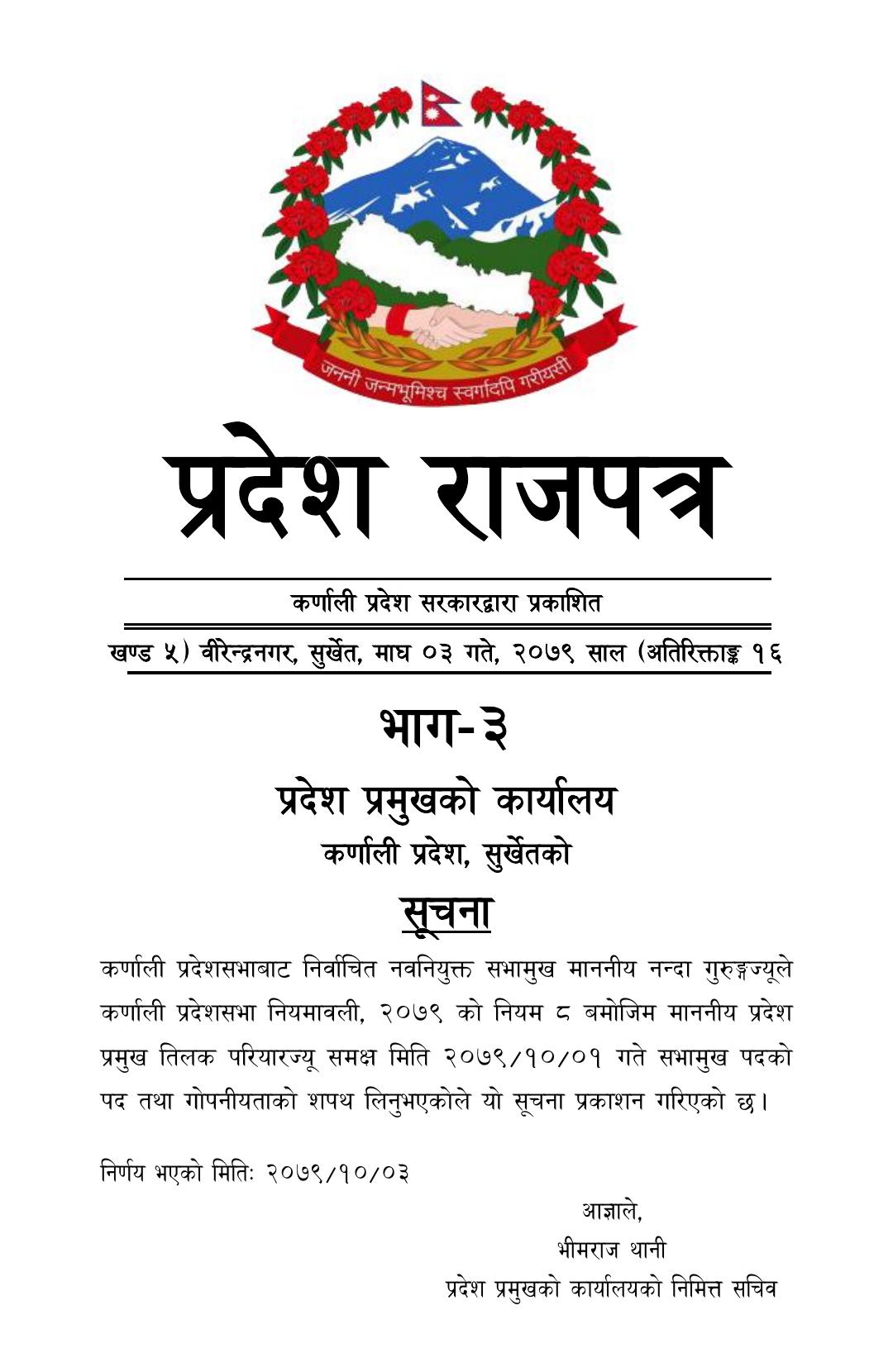 जननी जन्मभूमिश्च स्वर्गादपि गरीयसी

प्रदेश राजपत्र

कर्णाली प्रदेश सरकारद्वारा प्रकाशित

खण्ड ५) वीरेन्द्रनगर, सुर्खेत, माघ ०३ गते, २०७९ साल (अतिरिक्ताङ्क १६

भाग-३

प्रदेश प्रमुखको कार्यालय

कर्णाली प्रदेश, सुर्खेतको

सूचना

कर्णाली प्रदेशसभाबाट निर्वाचित नवनियुक्त सभामुख माननीय नन्दा गुरुङ्गज्यूले कर्णाली प्रदेशसभा नियमावली, २०७९ को नियम ८ बमोजिम माननीय प्रदेश प्रमुख तिलक परियारज्यू समक्ष मिति २०७९/१०/०१ गते सभामुख पदको पद तथा गोपनीयताको शपथ लिनुभएकोले यो सूचना प्रकाशन गरिएको छ।

निर्णय भएको मितिः २०७९/१०/०३

आज्ञाले,

भीमराज थानी

प्रदेश प्रमुखको कार्यालयको निमित्त सचिव